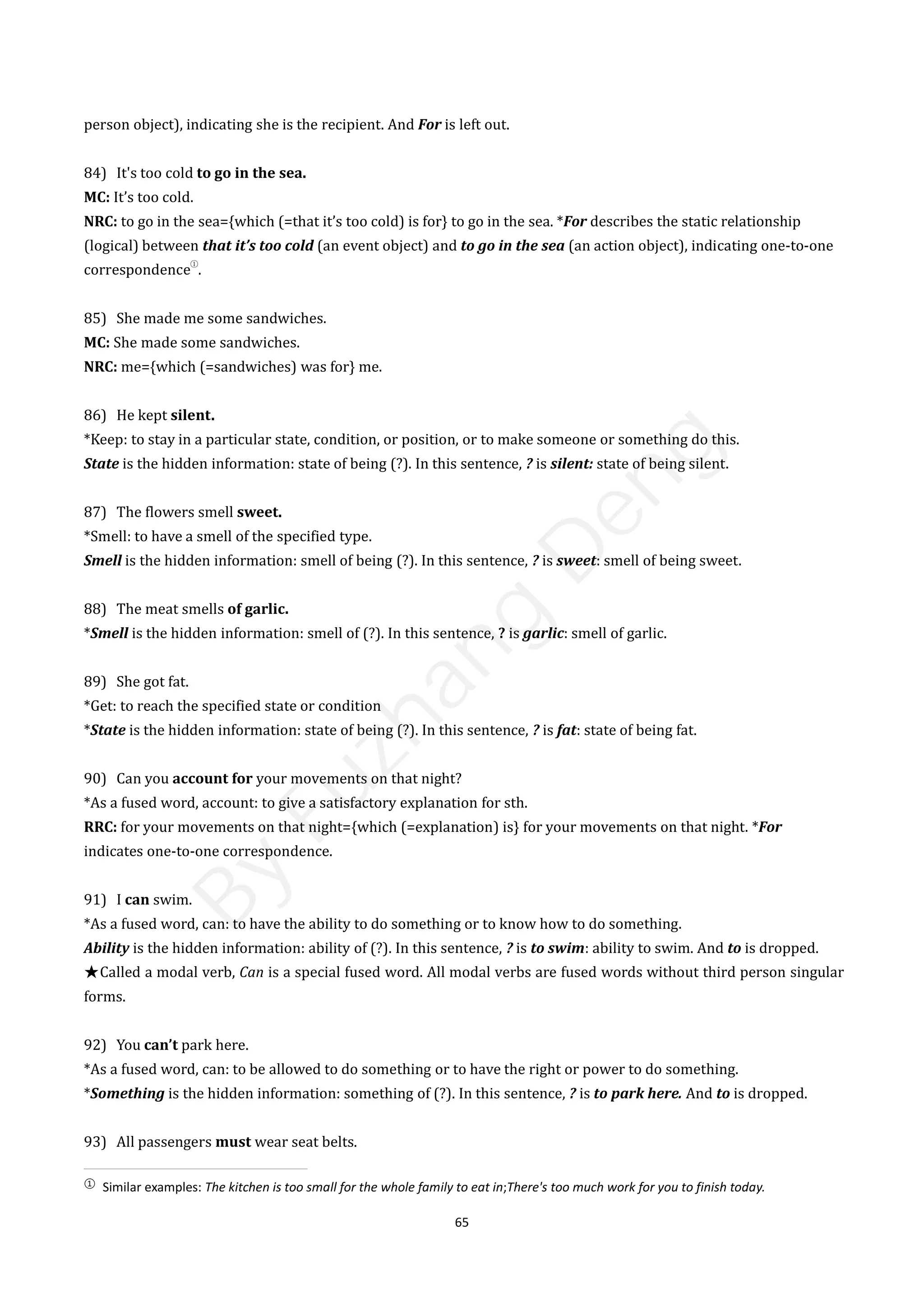 person object), indicating she is the recipient. And For is left out.

84) It's too cold to go in the sea.
MC: It's too cold.
NRC: to go in the sea={which (=that it's too cold) is for} to go in the sea. *For describes the static relationship (logical) between that it's too cold (an event object) and to go in the sea (an action object), indicating one-to-one correspondence①.

85) She made me some sandwiches.
MC: She made some sandwiches.
NRC: me={which (=sandwiches) was for} me.

86) He kept silent.
*Keep: to stay in a particular state, condition, or position, or to make someone or something do this.
State is the hidden information: state of being (?). In this sentence, ? is silent: state of being silent.

87) The flowers smell sweet.
*Smell: to have a smell of the specified type.
Smell is the hidden information: smell of being (?). In this sentence, ? is sweet: smell of being sweet.

88) The meat smells of garlic.
*Smell is the hidden information: smell of (?). In this sentence, ? is garlic: smell of garlic.

89) She got fat.
*Get: to reach the specified state or condition
*State is the hidden information: state of being (?). In this sentence, ? is fat: state of being fat.

90) Can you account for your movements on that night?
*As a fused word, account: to give a satisfactory explanation for sth.
RRC: for your movements on that night={which (=explanation) is} for your movements on that night. *For indicates one-to-one correspondence.

91) I can swim.
*As a fused word, can: to have the ability to do something or to know how to do something.
Ability is the hidden information: ability of (?). In this sentence, ? is to swim: ability to swim. And to is dropped.
★Called a modal verb, Can is a special fused word. All modal verbs are fused words without third person singular forms.

92) You can't park here.
*As a fused word, can: to be allowed to do something or to have the right or power to do something.
*Something is the hidden information: something of (?). In this sentence, ? is to park here. And to is dropped.

93) All passengers must wear seat belts.

① Similar examples: The kitchen is too small for the whole family to eat in;There's too much work for you to finish today.

65

By Fuzhang Deng